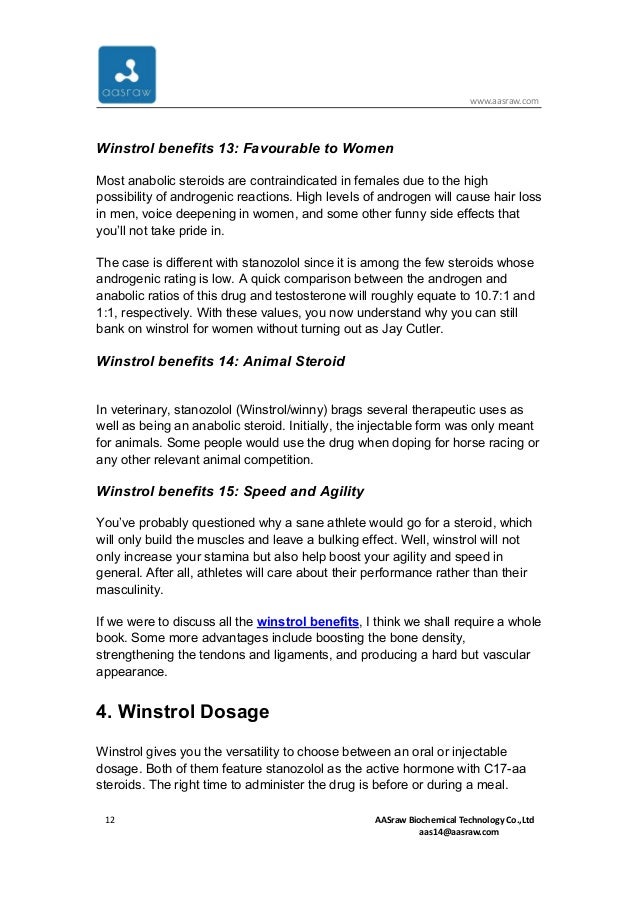 aasraw

www.aasraw.com

Winstrol benefits 13: Favourable to Women

Most anabolic steroids are contraindicated in females due to the high possibility of androgenic reactions. High levels of androgen will cause hair loss in men, voice deepening in women, and some other funny side effects that you'll not take pride in.

The case is different with stanozolol since it is among the few steroids whose androgenic rating is low. A quick comparison between the androgen and anabolic ratios of this drug and testosterone will roughly equate to 10.7:1 and 1:1, respectively. With these values, you now understand why you can still bank on winstrol for women without turning out as Jay Cutler.

Winstrol benefits 14: Animal Steroid

In veterinary, stanozolol (Winstrol/winny) brags several therapeutic uses as well as being an anabolic steroid. Initially, the injectable form was only meant for animals. Some people would use the drug when doping for horse racing or any other relevant animal competition.

Winstrol benefits 15: Speed and Agility

You've probably questioned why a sane athlete would go for a steroid, which will only build the muscles and leave a bulking effect. Well, winstrol will not only increase your stamina but also help boost your agility and speed in general. After all, athletes will care about their performance rather than their masculinity.

If we were to discuss all the winstrol benefits, I think we shall require a whole book. Some more advantages include boosting the bone density, strengthening the tendons and ligaments, and producing a hard but vascular appearance.

4. Winstrol Dosage

Winstrol gives you the versatility to choose between an oral or injectable dosage. Both of them feature stanozolol as the active hormone with C17-aa steroids. The right time to administer the drug is before or during a meal.

12

AASraw Biochemical Technology Co.,Ltd
aas14@aasraw.com